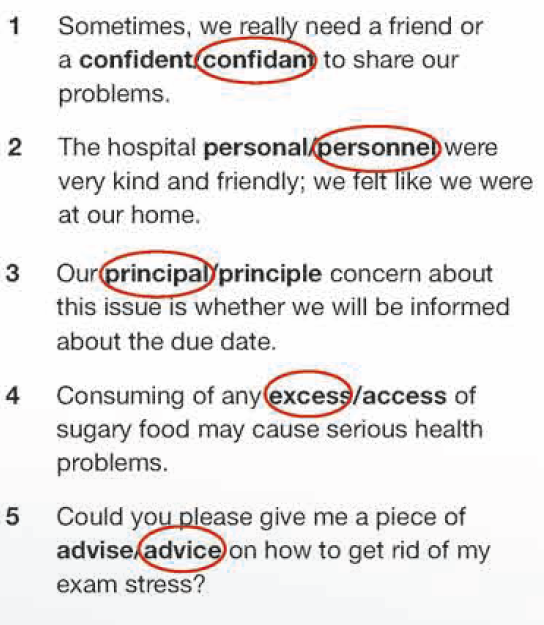 1 Sometimes, we really need a friend or a confident/confidant to share our problems.

2 The hospital personal/personnel were very kind and friendly; we felt like we were at our home.

3 Our principal/principle concern about this issue is whether we will be informed about the due date.

4 Consuming of any excess/access of sugary food may cause serious health problems.

5 Could you please give me a piece of advise/advice on how to get rid of my exam stress?